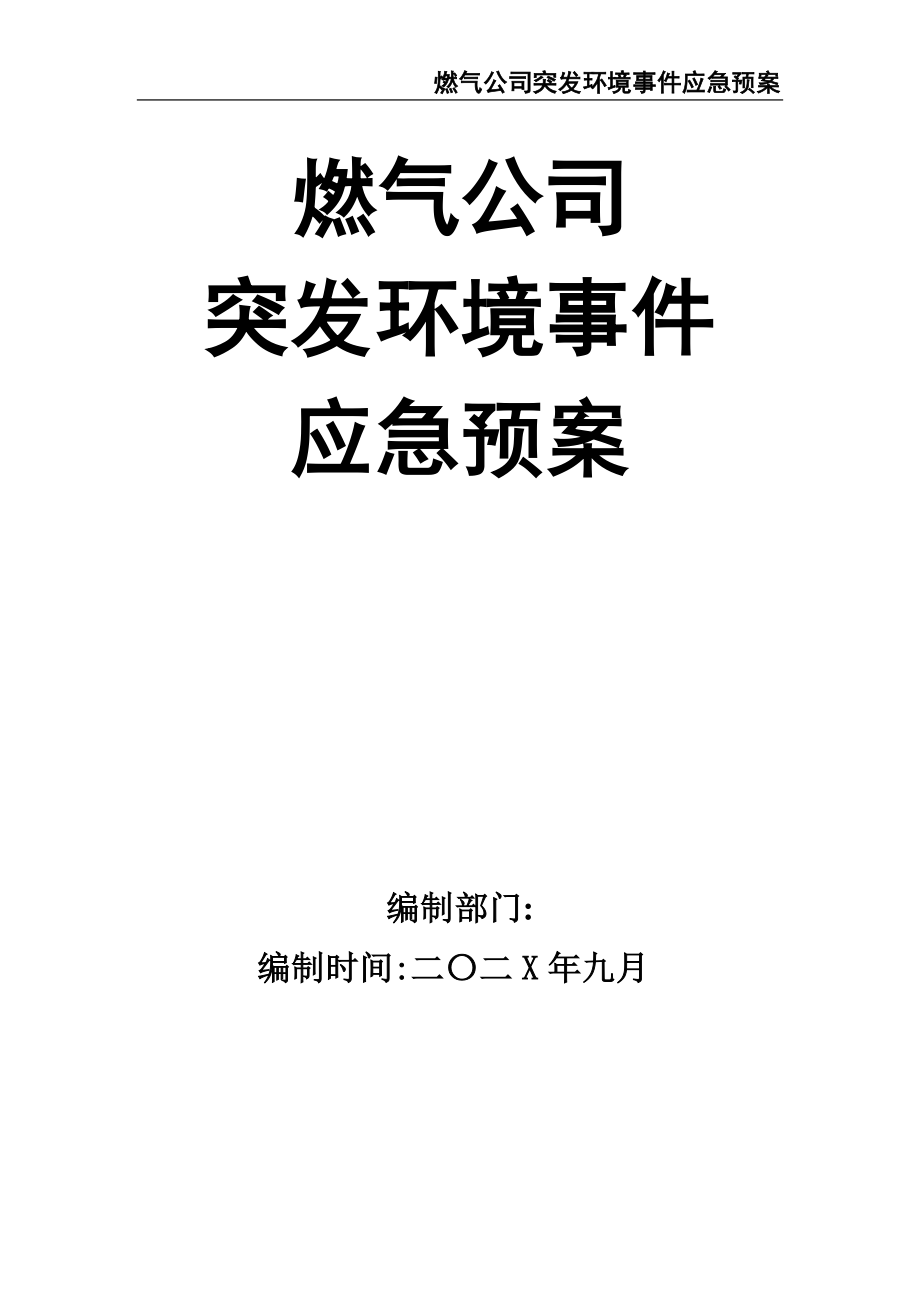 燃气公司突发环境事件应急预案

燃气公司
突发环境事件
应急预案

编制部门:
编制时间:二〇二X年九月